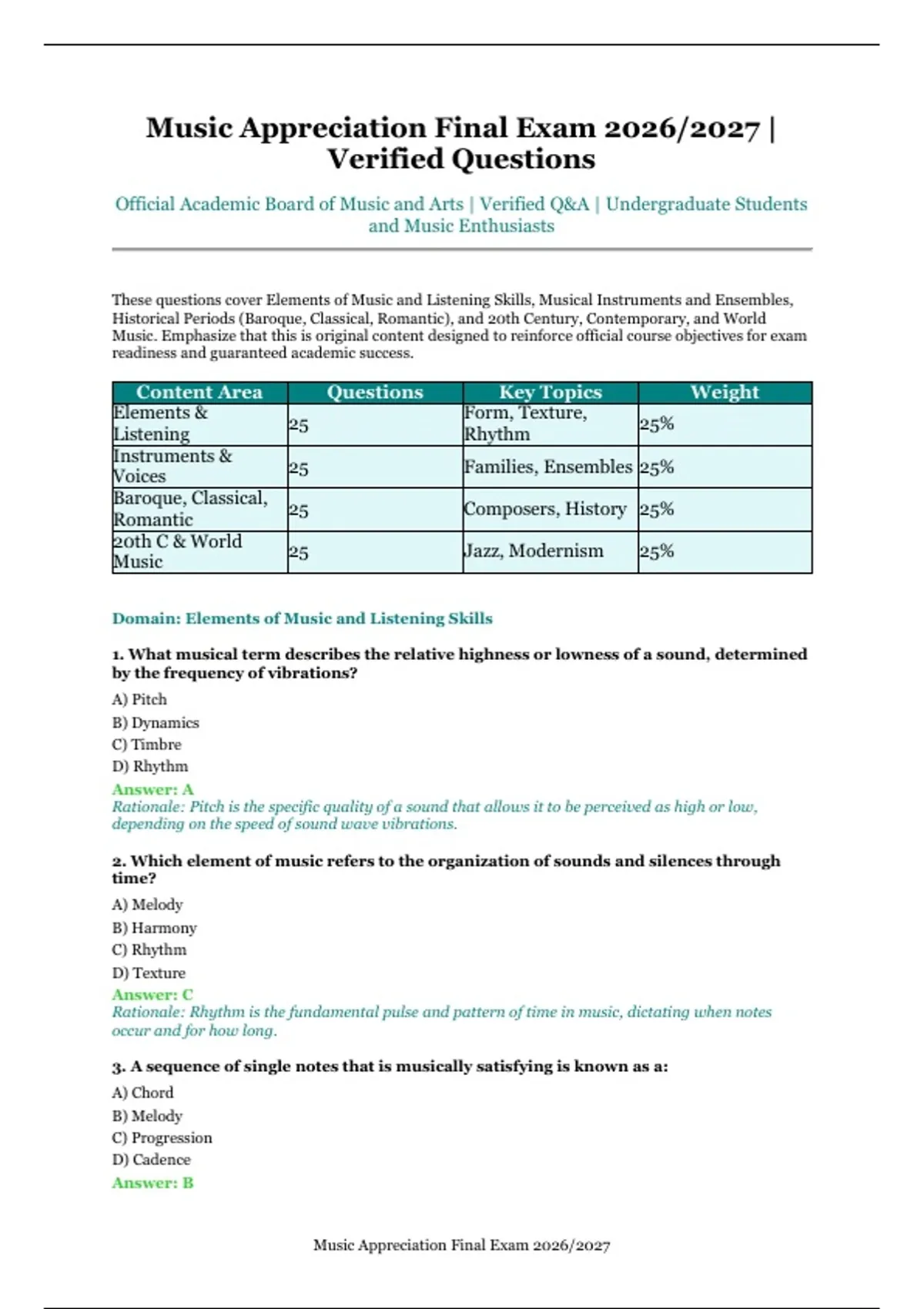 Music Appreciation Final Exam 2026/2027 | Verified Questions

Official Academic Board of Music and Arts | Verified Q&A | Undergraduate Students and Music Enthusiasts

These questions cover Elements of Music and Listening Skills, Musical Instruments and Ensembles, Historical Periods (Baroque, Classical, Romantic), and 20th Century, Contemporary, and World Music. Emphasize that this is original content designed to reinforce official course objectives for exam readiness and guaranteed academic success.

| Content Area | Questions | Key Topics | Weight |
|---|---|---|---|
| Elements & Listening | 25 | Form, Texture, Rhythm | 25% |
| Instruments & Voices | 25 | Families, Ensembles | 25% |
| Baroque, Classical, Romantic | 25 | Composers, History | 25% |
| 20th C & World Music | 25 | Jazz, Modernism | 25% |

Domain: Elements of Music and Listening Skills

1. What musical term describes the relative highness or lowness of a sound, determined by the frequency of vibrations?

A) Pitch
B) Dynamics
C) Timbre
D) Rhythm
Answer: A
Rationale: Pitch is the specific quality of a sound that allows it to be perceived as high or low, depending on the speed of sound wave vibrations.

2. Which element of music refers to the organization of sounds and silences through time?

A) Melody
B) Harmony
C) Rhythm
D) Texture
Answer: C
Rationale: Rhythm is the fundamental pulse and pattern of time in music, dictating when notes occur and for how long.

3. A sequence of single notes that is musically satisfying is known as a:

A) Chord
B) Melody
C) Progression
D) Cadence
Answer: B

Music Appreciation Final Exam 2026/2027